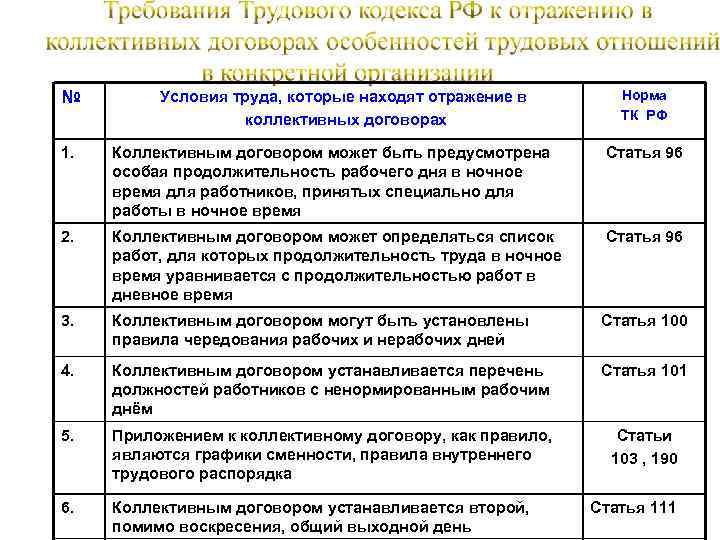 Требования Трудового кодекса РФ к отражению в коллективных договорах особенностей трудовых отношений в конкретной организации

| № | Условия труда, которые находят отражение в коллективных договорах | Норма ТК РФ |
|---|---|---|
| 1. | Коллективным договором может быть предусмотрена особая продолжительность рабочего дня в ночное время для работников, принятых специально для работы в ночное время | Статья 96 |
| 2. | Коллективным договором может определяться список работ, для которых продолжительность труда в ночное время уравнивается с продолжительностью работ в дневное время | Статья 96 |
| 3. | Коллективным договором могут быть установлены правила чередования рабочих и нерабочих дней | Статья 100 |
| 4. | Коллективным договором устанавливается перечень должностей работников с ненормированным рабочим днём | Статья 101 |
| 5. | Приложением к коллективному договору, как правило, являются графики сменности, правила внутреннего трудового распорядка | Статьи 103 , 190 |
| 6. | Коллективным договором устанавливается второй, помимо воскресения, общий выходной день | Статья 111 |